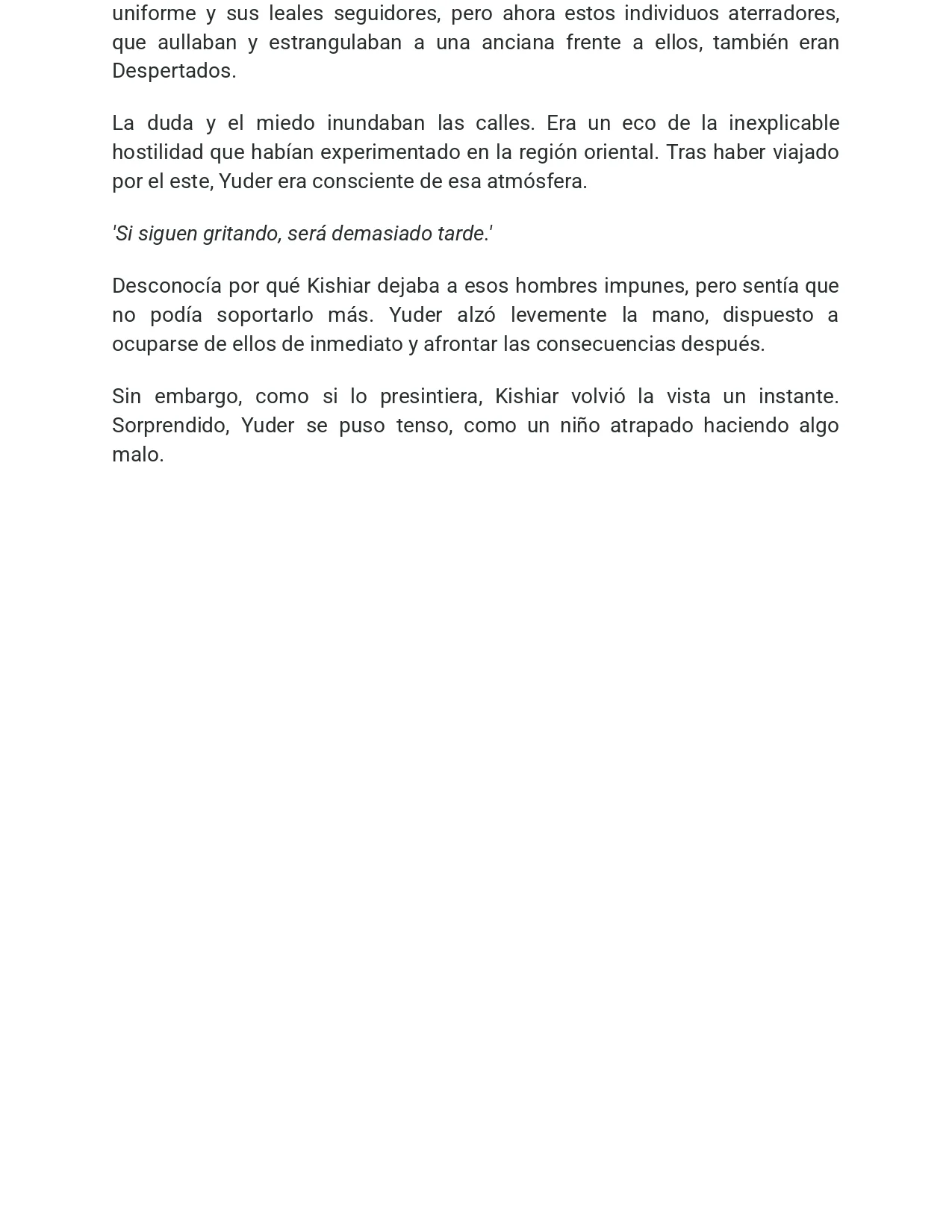 uniforme y sus leales seguidores, pero ahora estos individuos aterradores, que aullaban y estrangulaban a una anciana frente a ellos, también eran Despertados.

La duda y el miedo inundaban las calles. Era un eco de la inexplicable hostilidad que habían experimentado en la región oriental. Tras haber viajado por el este, Yuder era consciente de esa atmósfera.

'Si siguen gritando, será demasiado tarde.'

Desconocía por qué Kishiar dejaba a esos hombres impunes, pero sentía que no podía soportarlo más. Yuder alzó levemente la mano, dispuesto a ocuparse de ellos de inmediato y afrontar las consecuencias después.

Sin embargo, como si lo presintiera, Kishiar volvió la vista un instante. Sorprendido, Yuder se puso tenso, como un niño atrapado haciendo algo malo.